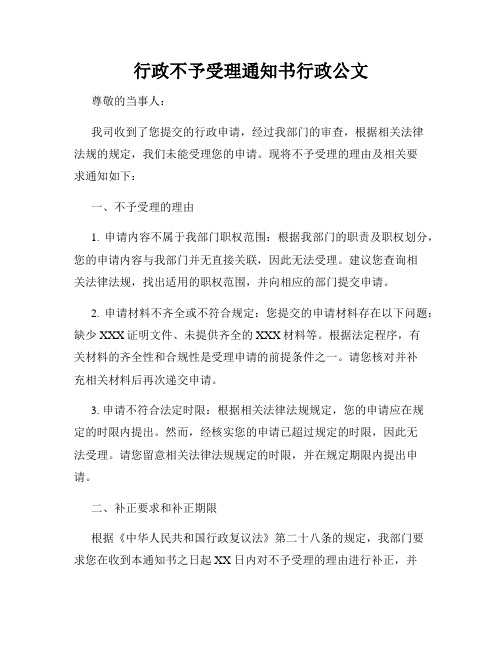 行政不予受理通知书行政公文

尊敬的当事人：

我司收到了您提交的行政申请，经过我部门的审查，根据相关法律法规的规定，我们未能受理您的申请。现将不予受理的理由及相关要求通知如下：

一、不予受理的理由

1. 申请内容不属于我部门职权范围：根据我部门的职责及职权划分，您的申请内容与我部门并无直接关联，因此无法受理。建议您查询相关法律法规，找出适用的职权范围，并向相应的部门提交申请。

2. 申请材料不齐全或不符合规定：您提交的申请材料存在以下问题：缺少 XXX 证明文件、未提供齐全的 XXX 材料等。根据法定程序，有关材料的齐全性和合规性是受理申请的前提条件之一。请您核对并补充相关材料后再次递交申请。

3. 申请不符合法定时限：根据相关法律法规规定，您的申请应在规定的时限内提出。然而，经核实您的申请已超过规定的时限，因此无法受理。请您留意相关法律法规规定的时限，并在规定期限内提出申请。

二、补正要求和补正期限

根据《中华人民共和国行政复议法》第二十八条的规定，我部门要求您在收到本通知书之日起 XX 日内对不予受理的理由进行补正，并